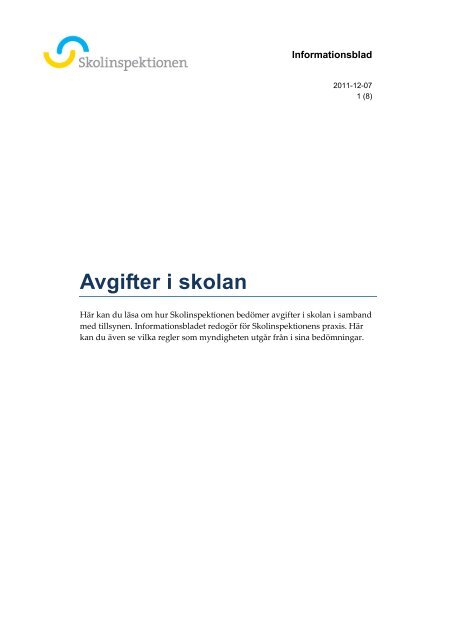 Skolinspektionen

Informationsblad

2011-12-07
1 (8)

Avgifter i skolan

Här kan du läsa om hur Skolinspektionen bedömer avgifter i skolan i samband med tillsynen. Informationsbladet redogör för Skolinspektionens praxis. Här kan du även se vilka regler som myndigheten utgår från i sina bedömningar.